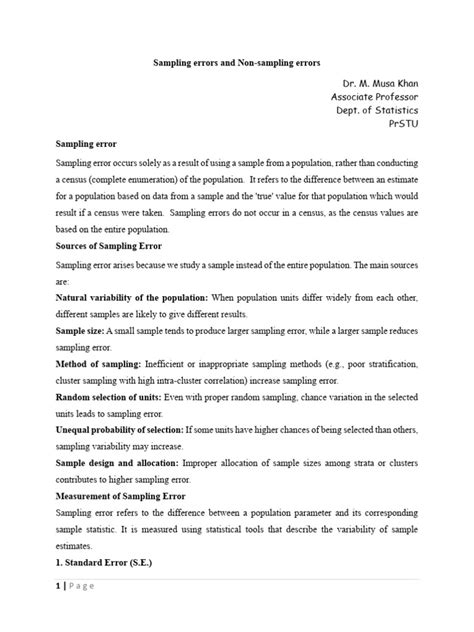 Sampling errors and Non-sampling errors

Dr. M. Musa Khan
Associate Professor
Dept. of Statistics
PrSTU

Sampling error

Sampling error occurs solely as a result of using a sample from a population, rather than conducting a census (complete enumeration) of the population. It refers to the difference between an estimate for a population based on data from a sample and the 'true' value for that population which would result if a census were taken. Sampling errors do not occur in a census, as the census values are based on the entire population.

Sources of Sampling Error

Sampling error arises because we study a sample instead of the entire population. The main sources are:

Natural variability of the population: When population units differ widely from each other, different samples are likely to give different results.

Sample size: A small sample tends to produce larger sampling error, while a larger sample reduces sampling error.

Method of sampling: Inefficient or inappropriate sampling methods (e.g., poor stratification, cluster sampling with high intra-cluster correlation) increase sampling error.

Random selection of units: Even with proper random sampling, chance variation in the selected units leads to sampling error.

Unequal probability of selection: If some units have higher chances of being selected than others, sampling variability may increase.

Sample design and allocation: Improper allocation of sample sizes among strata or clusters contributes to higher sampling error.

Measurement of Sampling Error

Sampling error refers to the difference between a population parameter and its corresponding sample statistic. It is measured using statistical tools that describe the variability of sample estimates.

1. Standard Error (S.E.)

1 | Page